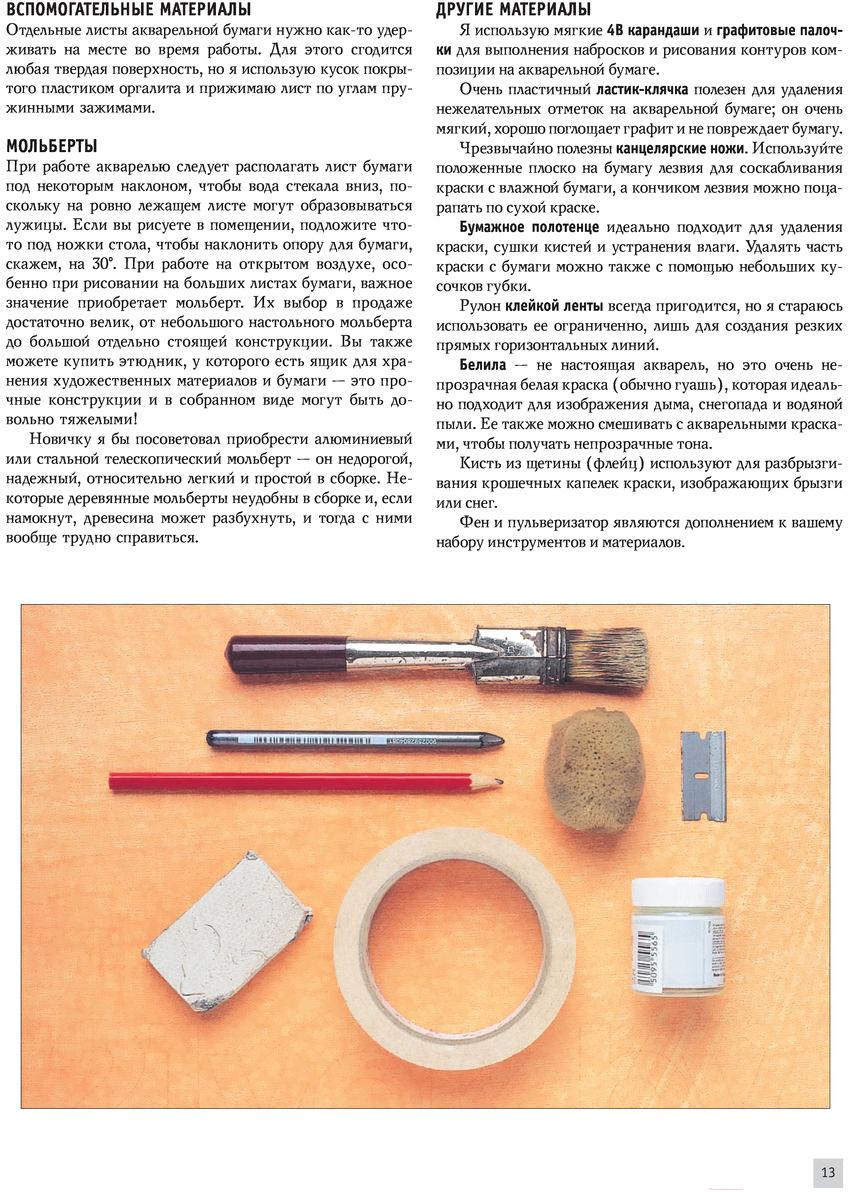 ВСПОМОГАТЕЛЬНЫЕ МАТЕРИАЛЫ

Отдельные листы акварельной бумаги нужно как-то удерживать на месте во время работы. Для этого сгодится любая твердая поверхность, но я использую кусок покрытого пластиком оргалита и прижимаю лист по углам пружинными зажимами.

МОЛЬБЕРТЫ

При работе акварелью следует располагать лист бумаги под некоторым наклоном, чтобы вода стекала вниз, поскольку на ровно лежащем листе могут образовываться лужицы. Если вы рисуете в помещении, подложите что-то под ножки стола, чтобы наклонить опору для бумаги, скажем, на 30°. При работе на открытом воздухе, особенно при рисовании на больших листах бумаги, важное значение приобретает мольберт. Их выбор в продаже достаточно велик, от небольшого настольного мольберта до большой отдельно стоящей конструкции. Вы также можете купить этюдник, у которого есть ящик для хранения художественных материалов и бумаги — это прочные конструкции и в собранном виде могут быть довольно тяжелыми!

Новичку я бы посоветовал приобрести алюминиевый или стальной телескопический мольберт — он недорогой, надежный, относительно легкий и простой в сборке. Некоторые деревянные мольберты неудобны в сборке и, если намокнут, древесина может разбухнуть, и тогда с ними вообще трудно справиться.

ДРУГИЕ МАТЕРИАЛЫ

Я использую мягкие 4B карандаши и графитовые палочки для выполнения набросков и рисования контуров композиции на акварельной бумаге.

Очень пластичный ластик-клячка полезен для удаления нежелательных отметок на акварельной бумаге; он очень мягкий, хорошо поглощает графит и не повреждает бумагу.

Чрезвычайно полезны канцелярские ножи. Используйте положенные плоско на бумагу лезвия для соскабливания краски с влажной бумаги, а кончиком лезвия можно поцарапать по сухой краске.

Бумажное полотенце идеально подходит для удаления краски, сушки кистей и устранения влаги. Удалять часть краски с бумаги можно также с помощью небольших кусочков губки.

Рулон клейкой ленты всегда пригодится, но я стараюсь использовать ее ограниченно, лишь для создания резких прямых горизонтальных линий.

Белила — не настоящая акварель, но это очень непрозрачная белая краска (обычно гуашь), которая идеально подходит для изображения дыма, снегопада и водяной пыли. Ее также можно смешивать с акварельными красками, чтобы получать непрозрачные тона.

Кисть из щетины (флейц) используют для разбрызгивания крошечных капелек краски, изображающих брызги или снег.

Фен и пульверизатор являются дополнением к вашему набору инструментов и материалов.

13